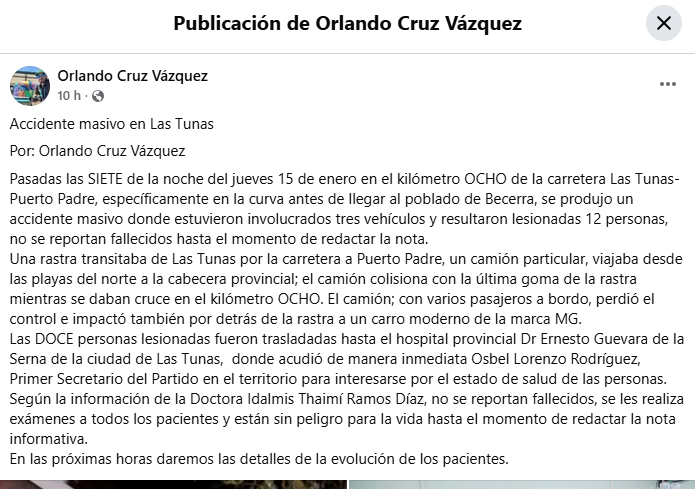 Publicación de Orlando Cruz Vázquez

Orlando Cruz Vázquez
10 h ·

Accidente masivo en Las Tunas

Por: Orlando Cruz Vázquez

Pasadas las SIETE de la noche del jueves 15 de enero en el kilómetro OCHO de la carretera Las Tunas-Puerto Padre, específicamente en la curva antes de llegar al poblado de Becerra, se produjo un accidente masivo donde estuvieron involucrados tres vehículos y resultaron lesionadas 12 personas, no se reportan fallecidos hasta el momento de redactar la nota.
Una rastra transitaba de Las Tunas por la carretera a Puerto Padre, un camión particular, viajaba desde las playas del norte a la cabecera provincial; el camión colisiona con la última goma de la rastra mientras se daban cruce en el kilómetro OCHO. El camión; con varios pasajeros a bordo, perdió el control e impactó también por detrás de la rastra a un carro moderno de la marca MG.
Las DOCE personas lesionadas fueron trasladadas hasta el hospital provincial Dr Ernesto Guevara de la Serna de la ciudad de Las Tunas, donde acudió de manera inmediata Osbel Lorenzo Rodríguez, Primer Secretario del Partido en el territorio para interesarse por el estado de salud de las personas.
Según la información de la Doctora Idalmis Thaimí Ramos Díaz, no se reportan fallecidos, se les realiza exámenes a todos los pacientes y están sin peligro para la vida hasta el momento de redactar la nota informativa.
En las próximas horas daremos las detalles de la evolución de los pacientes.